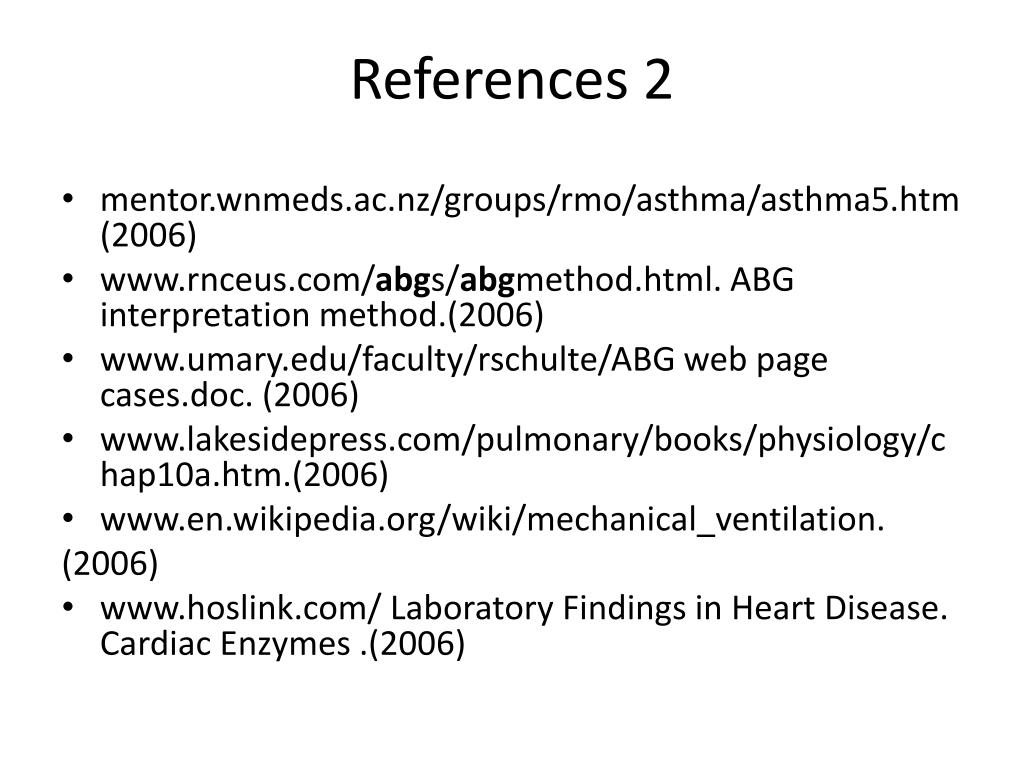 References 2

• mentor.wnmeds.ac.nz/groups/rmo/asthma/asthma5.htm (2006)
• www.rnceus.com/abgs/abgmethod.html. ABG interpretation method.(2006)
• www.umary.edu/faculty/rschulte/ABG web page cases.doc. (2006)
• www.lakesidepress.com/pulmonary/books/physiology/chap10a.htm.(2006)
• www.en.wikipedia.org/wiki/mechanical_ventilation.
(2006)
• www.hoslink.com/ Laboratory Findings in Heart Disease. Cardiac Enzymes .(2006)